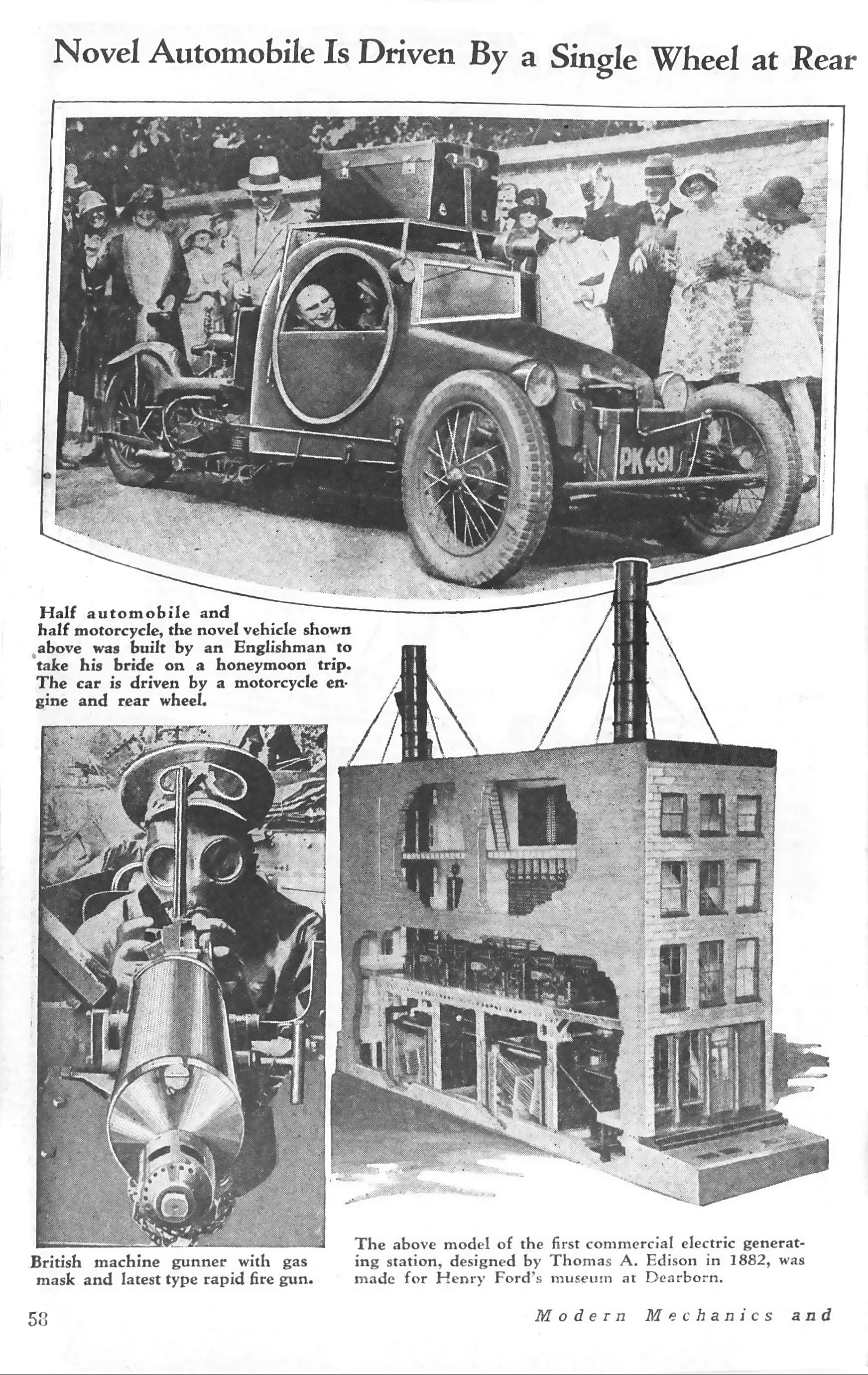 Novel Automobile Is Driven By a Single Wheel at Rear

PK 491

Half automobile and half motorcycle, the novel vehicle shown above was built by an Englishman to take his bride on a honeymoon trip. The car is driven by a motorcycle engine and rear wheel.

British machine gunner with gas mask and latest type rapid fire gun.

The above model of the first commercial electric generating station, designed by Thomas A. Edison in 1882, was made for Henry Ford's museum at Dearborn.

58

Modern Mechanics and